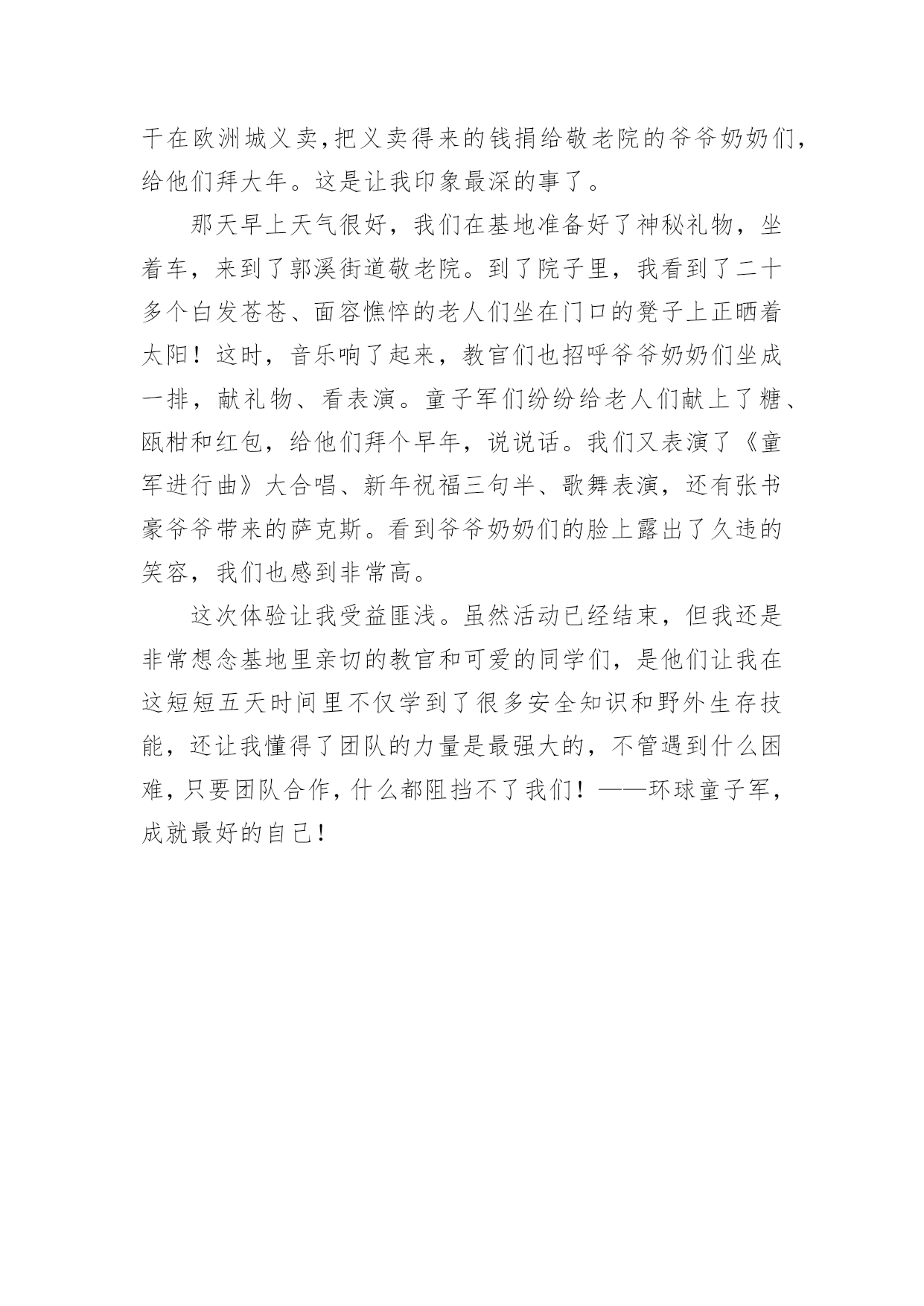 干在欧洲城义卖,把义卖得来的钱捐给敬老院的爷爷奶奶们,给他们拜大年。这是让我印象最深的事了。

那天早上天气很好，我们在基地准备好了神秘礼物，坐着车，来到了郭溪街道敬老院。到了院子里，我看到了二十多个白发苍苍、面容憔悴的老人们坐在门口的凳子上正晒着太阳！这时，音乐响了起来，教官们也招呼爷爷奶奶们坐成一排，献礼物、看表演。童子军们纷纷给老人们献上了糖、瓯柑和红包，给他们拜个早年，说说话。我们又表演了《童军进行曲》大合唱、新年祝福三句半、歌舞表演，还有张书豪爷爷带来的萨克斯。看到爷爷奶奶们的脸上露出了久违的笑容，我们也感到非常高。

这次体验让我受益匪浅。虽然活动已经结束，但我还是非常想念基地里亲切的教官和可爱的同学们，是他们让我在这短短五天时间里不仅学到了很多安全知识和野外生存技能，还让我懂得了团队的力量是最强大的，不管遇到什么困难,只要团队合作,什么都阻挡不了我们！——环球童子军,成就最好的自己！